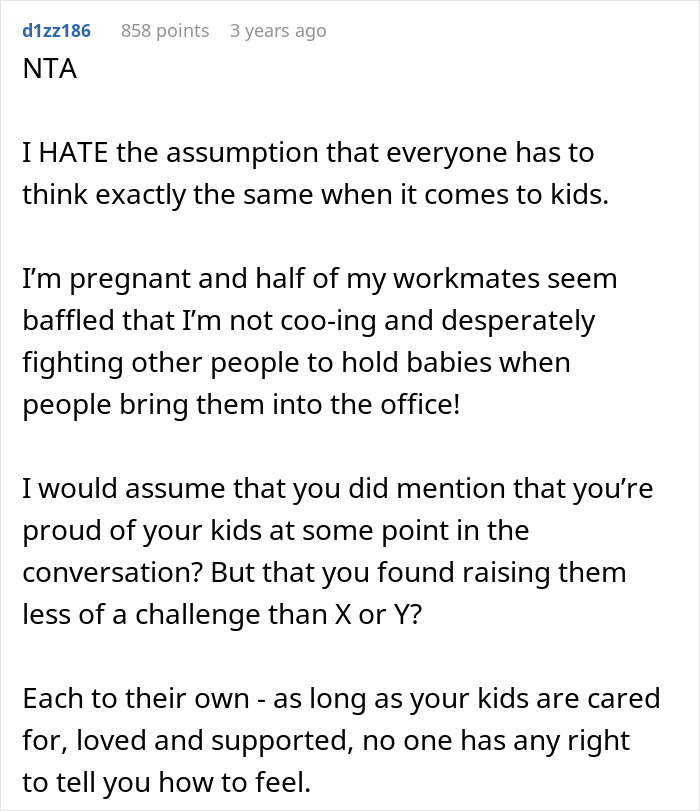 d1zz186 858 points 3 years ago

NTA

I HATE the assumption that everyone has to think exactly the same when it comes to kids.

I'm pregnant and half of my workmates seem baffled that I'm not coo-ing and desperately fighting other people to hold babies when people bring them into the office!

I would assume that you did mention that you're proud of your kids at some point in the conversation? But that you found raising them less of a challenge than X or Y?

Each to their own - as long as your kids are cared for, loved and supported, no one has any right to tell you how to feel.